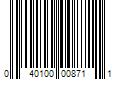 0 40100 00871 1